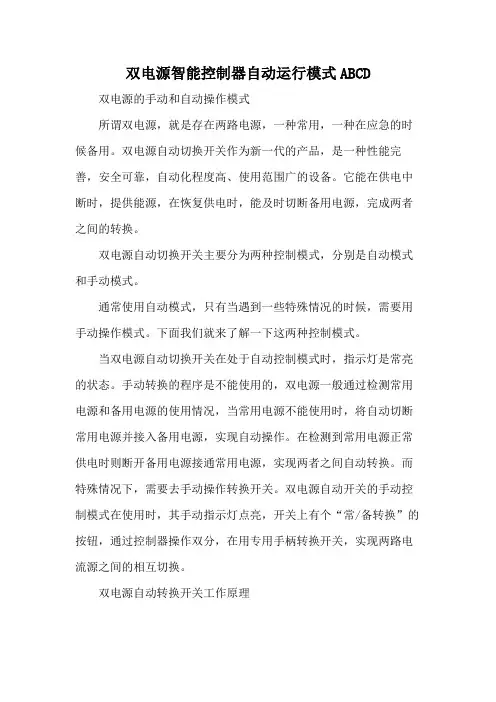 双电源智能控制器自动运行模式ABCD

双电源的手动和自动操作模式

所谓双电源，就是存在两路电源，一种常用，一种在应急的时候备用。双电源自动切换开关作为新一代的产品，是一种性能完善，安全可靠，自动化程度高、使用范围广的设备。它能在供电中断时，提供能源，在恢复供电时，能及时切断备用电源，完成两者之间的转换。

双电源自动切换开关主要分为两种控制模式，分别是自动模式和手动模式。

通常使用自动模式，只有当遇到一些特殊情况的时候，需要用手动操作模式。下面我们就来了解一下这两种控制模式。

当双电源自动切换开关在处于自动控制模式时，指示灯是常亮的状态。手动转换的程序是不能使用的，双电源一般通过检测常用电源和备用电源的使用情况，当常用电源不能使用时，将自动切断常用电源并接入备用电源，实现自动操作。在检测到常用电源正常供电时则断开备用电源接通常用电源，实现两者之间自动转换。而特殊情况下，需要去手动操作转换开关。双电源自动开关的手动控制模式在使用时，其手动指示灯点亮，开关上有个“常/备转换”的按钮，通过控制器操作双分，在用专用手柄转换开关，实现两路电流源之间的相互切换。

双电源自动转换开关工作原理